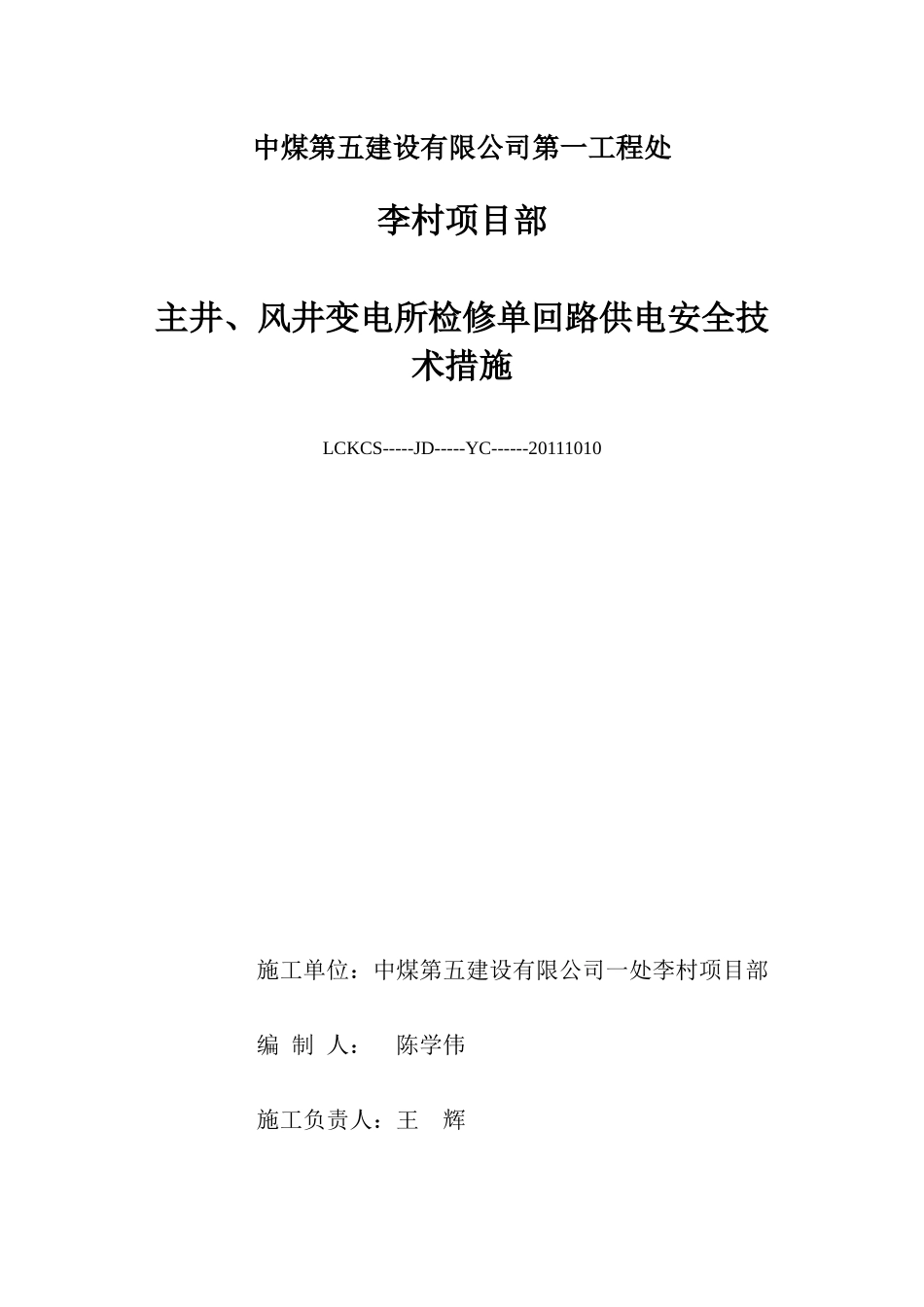 中煤第五建设有限公司第一工程处

李村项目部

主井、风井变电所检修单回路供电安全技术措施

LCKCS-----JD-----YC------20111010

施工单位：中煤第五建设有限公司一处李村项目部

编 制 人： 陈学伟

施工负责人：王 辉